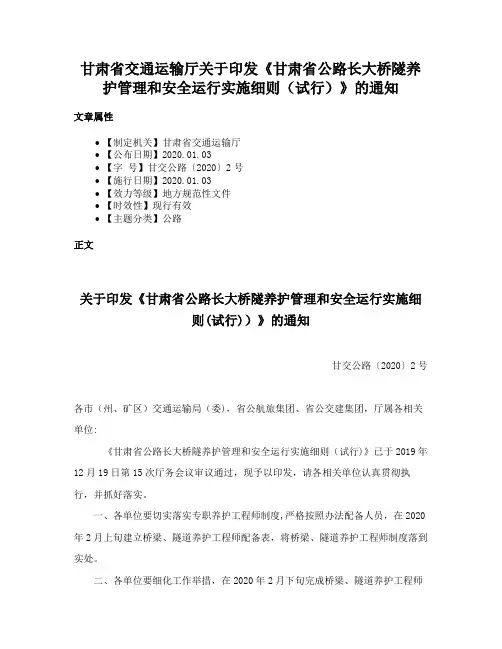 甘肃省交通运输厅关于印发《甘肃省公路长大桥隧养护管理和安全运行实施细则（试行）》的通知

文章属性

• 【制定机关】甘肃省交通运输厅
• 【公布日期】2020.01.03
• 【字 号】甘交公路〔2020〕2号
• 【施行日期】2020.01.03
• 【效力等级】地方规范性文件
• 【时效性】现行有效
• 【主题分类】公路

正文

关于印发《甘肃省公路长大桥隧养护管理和安全运行实施细则(试行)）》的通知

甘交公路〔2020〕2号

各市（州、矿区）交通运输局（委），省公航旅集团、省公交建集团，厅属各相关单位：

《甘肃省公路长大桥隧养护管理和安全运行实施细则（试行）》已于2019年12月19日第15次厅务会议审议通过，现予以印发，请各相关单位认真贯彻执行，并抓好落实。

一、各单位要切实落实专职养护工程师制度，严格按照办法配备人员，在2020年2月上旬建立桥梁、隧道养护工程师配备表，将桥梁、隧道养护工程师制度落到实处。

二、各单位要细化工作举措，在2020年2月下旬完成桥梁、隧道养护工程师